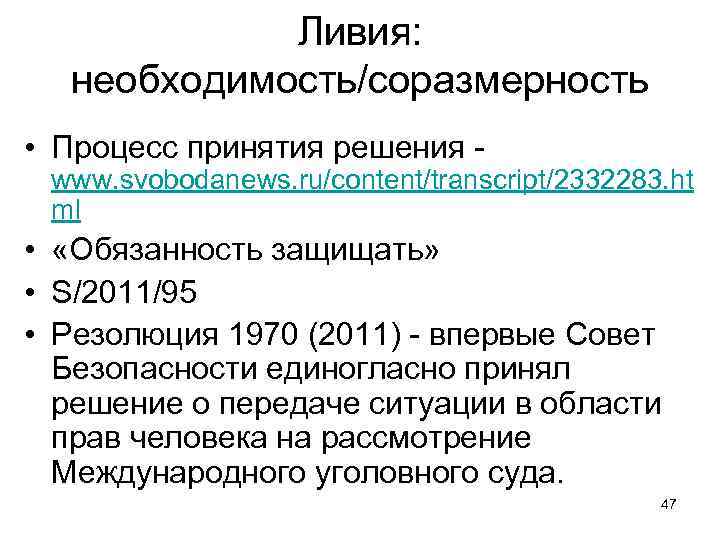 Ливия: необходимость/соразмерность

• Процесс принятия решения - www.svobodanews.ru/content/transcript/2332283.html
• «Обязанность защищать»
• S/2011/95
• Резолюция 1970 (2011) - впервые Совет Безопасности единогласно принял решение о передаче ситуации в области прав человека на рассмотрение Международного уголовного суда.

47